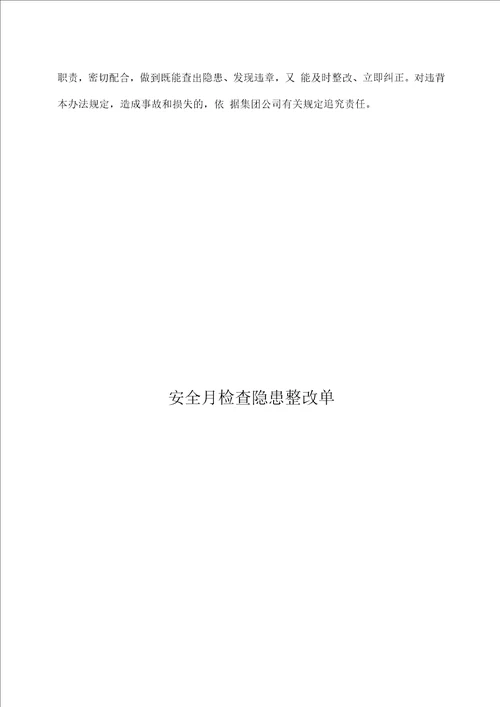 职责，密切配合，做到既能查出隐患、发现违章，又 能及时整改、立即纠正。对违背本办法规定，造成事故和损失的，依 据集团公司有关规定追究责任。

安全月检查隐患整改单